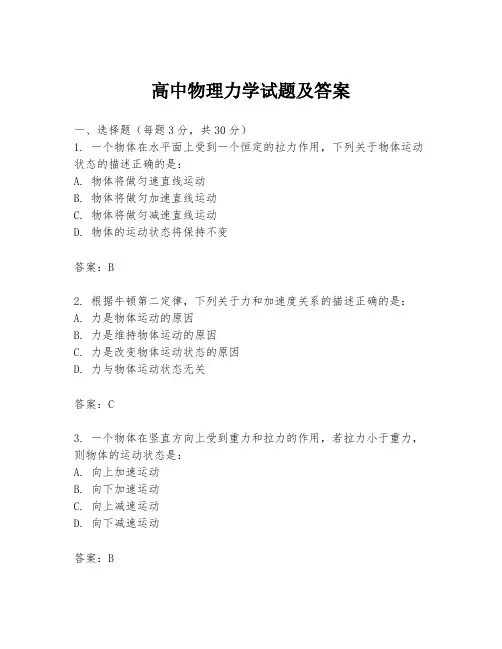 高中物理力学试题及答案

一、选择题（每题3分，共30分）

1. 一个物体在水平面上受到一个恒定的拉力作用，下列关于物体运动状态的描述正确的是：

A. 物体将做匀速直线运动

B. 物体将做匀加速直线运动

C. 物体将做匀减速直线运动

D. 物体的运动状态将保持不变

答案：B

2. 根据牛顿第二定律，下列关于力和加速度关系的描述正确的是：

A. 力是物体运动的原因

B. 力是维持物体运动的原因

C. 力是改变物体运动状态的原因

D. 力与物体运动状态无关

答案：C

3. 一个物体在竖直方向上受到重力和拉力的作用，若拉力小于重力，则物体的运动状态是：

A. 向上加速运动

B. 向下加速运动

C. 向上减速运动

D. 向下减速运动

答案：B